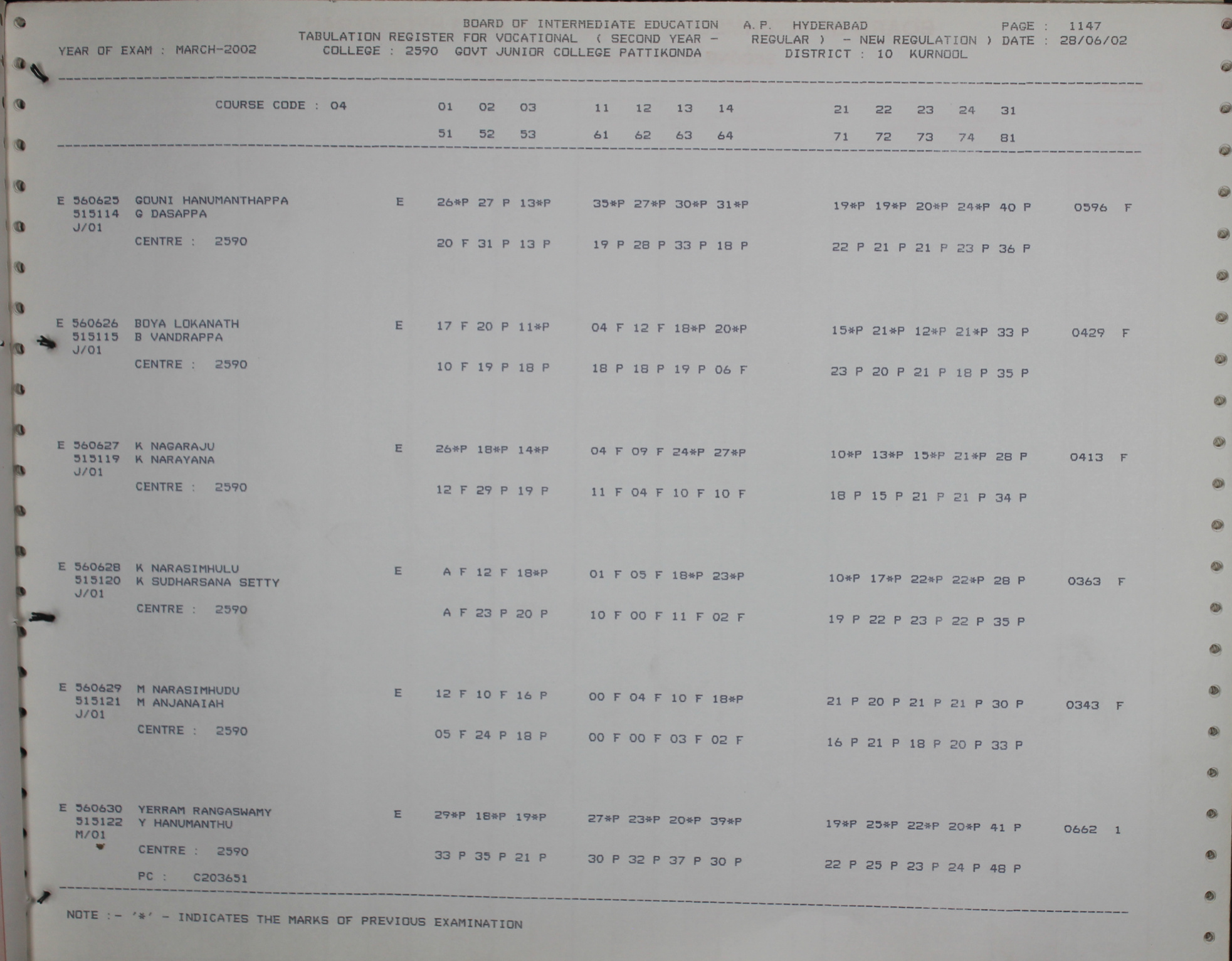 BOARD OF INTERMEDIATE EDUCATION A.P. HYDERABAD PAGE : 1147
TABULATION REGISTER FOR VOCATIONAL ( SECOND YEAR - REGULAR ) - NEW REGULATION ) DATE : 28/06/02
YEAR OF EXAM : MARCH-2002 COLLEGE : 2590 GOVT JUNIOR COLLEGE PATTIKONDA DISTRICT : 10 KURNOOL

COURSE CODE : 04 01 02 03 11 12 13 14 21 22 23 24 31
51 52 53 61 62 63 64 71 72 73 74 81

E 560625 GOUNI HANUMANTHAPPA E 26*P 27 P 13*P 35*P 27*P 30*P 31*P 19*P 19*P 20*P 24*P 40 P 0596 F
515114 G DASAPPA
J/01
CENTRE : 2590 20 F 31 P 13 P 19 P 28 P 33 P 18 P 22 P 21 P 21 P 23 P 36 P

E 560626 BOYA LOKANATH E 17 F 20 P 11*P 04 F 12 F 18*P 20*P 15*P 21*P 12*P 21*P 33 P 0429 F
515115 B VANDRAPPA
J/01
CENTRE : 2590 10 F 19 P 18 P 18 P 18 P 19 P 06 F 23 P 20 P 21 P 18 P 35 P

E 560627 K NAGARAJU E 26*P 18*P 14*P 04 F 09 F 24*P 27*P 10*P 13*P 15*P 21*P 28 P 0413 F
515119 K NARAYANA
J/01
CENTRE : 2590 12 F 29 P 19 P 11 F 04 F 10 F 10 F 18 P 15 P 21 P 21 P 34 P

E 560628 K NARASIMHULU E A F 12 F 18*P 01 F 05 F 18*P 23*P 10*P 17*P 22*P 22*P 28 P 0363 F
515120 K SUDHARSANA SETTY
J/01
CENTRE : 2590 A F 23 P 20 P 10 F 00 F 11 F 02 F 19 P 22 P 23 P 22 P 35 P

E 560629 M NARASIMHUDU E 12 F 10 F 16 P 00 F 04 F 10 F 18*P 21 P 20 P 21 P 21 P 30 P 0343 F
515121 M ANJANAIAH
J/01
CENTRE : 2590 05 F 24 P 18 P 00 F 00 F 03 F 02 F 16 P 21 P 18 P 20 P 33 P

E 560630 YERRAM RANGASWAMY E 29*P 18*P 19*P 27*P 23*P 20*P 39*P 19*P 25*P 22*P 20*P 41 P 0662 1
515122 Y HANUMANTHU
M/01
CENTRE : 2590 33 P 35 P 21 P 30 P 32 P 37 P 30 P 22 P 25 P 23 P 24 P 48 P
PC : C203651

NOTE :- '*' - INDICATES THE MARKS OF PREVIOUS EXAMINATION